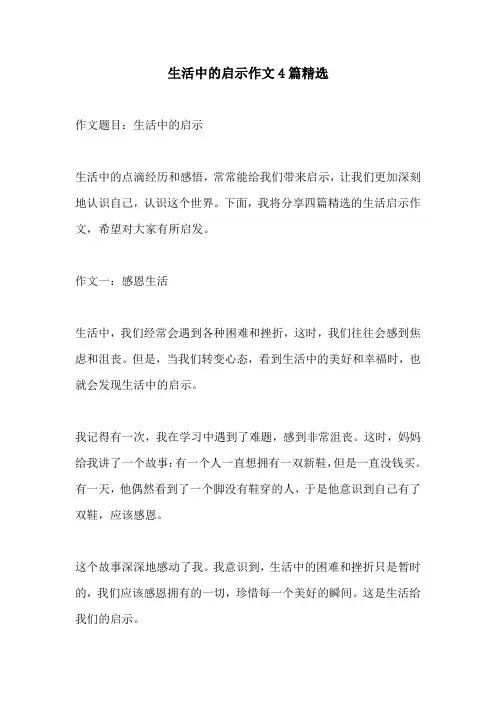 生活中的启示作文4篇精选

作文题目：生活中的启示

生活中的点滴经历和感悟，常常能给我们带来启示，让我们更加深刻地认识自己，认识这个世界。下面，我将分享四篇精选的生活启示作文，希望对大家有所启发。

作文一：感恩生活

生活中，我们经常会遇到各种困难和挫折，这时，我们往往会感到焦虑和沮丧。但是，当我们转变心态，看到生活中的美好和幸福时，也就会发现生活中的启示。

我记得有一次，我在学习中遇到了难题，感到非常沮丧。这时，妈妈给我讲了一个故事：有一个人一直想拥有一双新鞋，但是一直没钱买。有一天，他偶然看到了一个脚没有鞋穿的人，于是他意识到自己有了双鞋，应该感恩。

这个故事深深地感动了我。我意识到，生活中的困难和挫折只是暂时的，我们应该感恩拥有的一切，珍惜每一个美好的瞬间。这是生活给我们的启示。